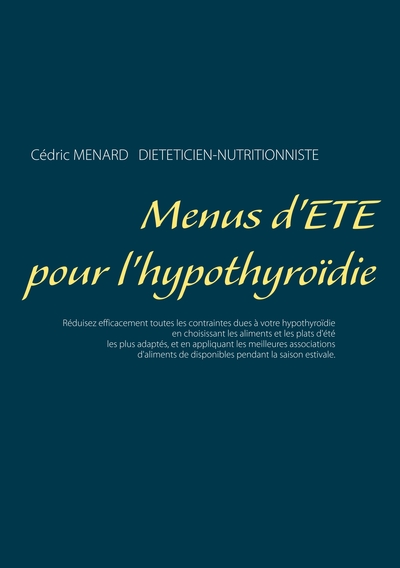 Cédric MENARD DIETETICIEN-NUTRITIONNISTE

Menus d'ETE pour l'hypothyroïdie

Réduisez efficacement toutes les contraintes dues à votre hypothyroïdie en choisissant les aliments et les plats d'été les plus adaptés, et en appliquant les meilleures associations d'aliments de disponibles pendant la saison estivale.